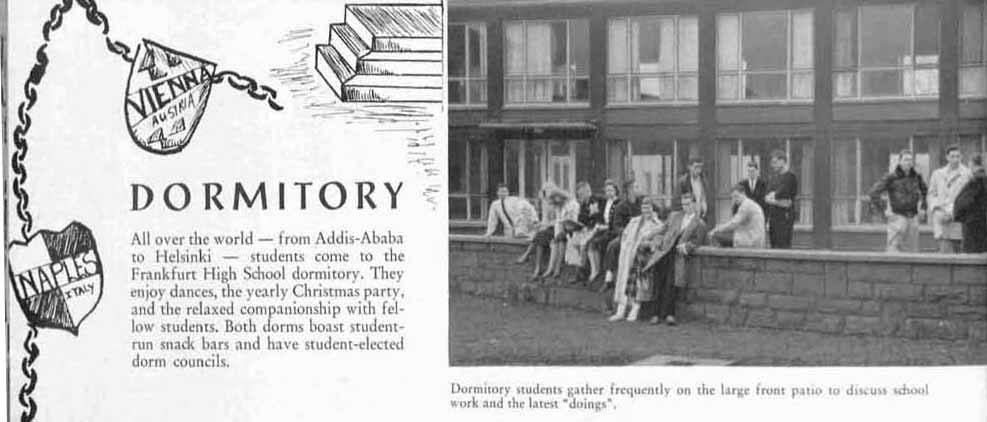 VIENNA
AUSTRIA

NAPLES
ITALY

DORMITORY

All over the world — from Addis-Ababa to Helsinki — students come to the Frankfurt High School dormitory. They enjoy dances, the yearly Christmas party, and the relaxed companionship with fellow students. Both dorms boast student-run snack bars and have student-elected dorm councils.

Dormitory students gather frequently on the large front patio to discuss school work and the latest "doings".